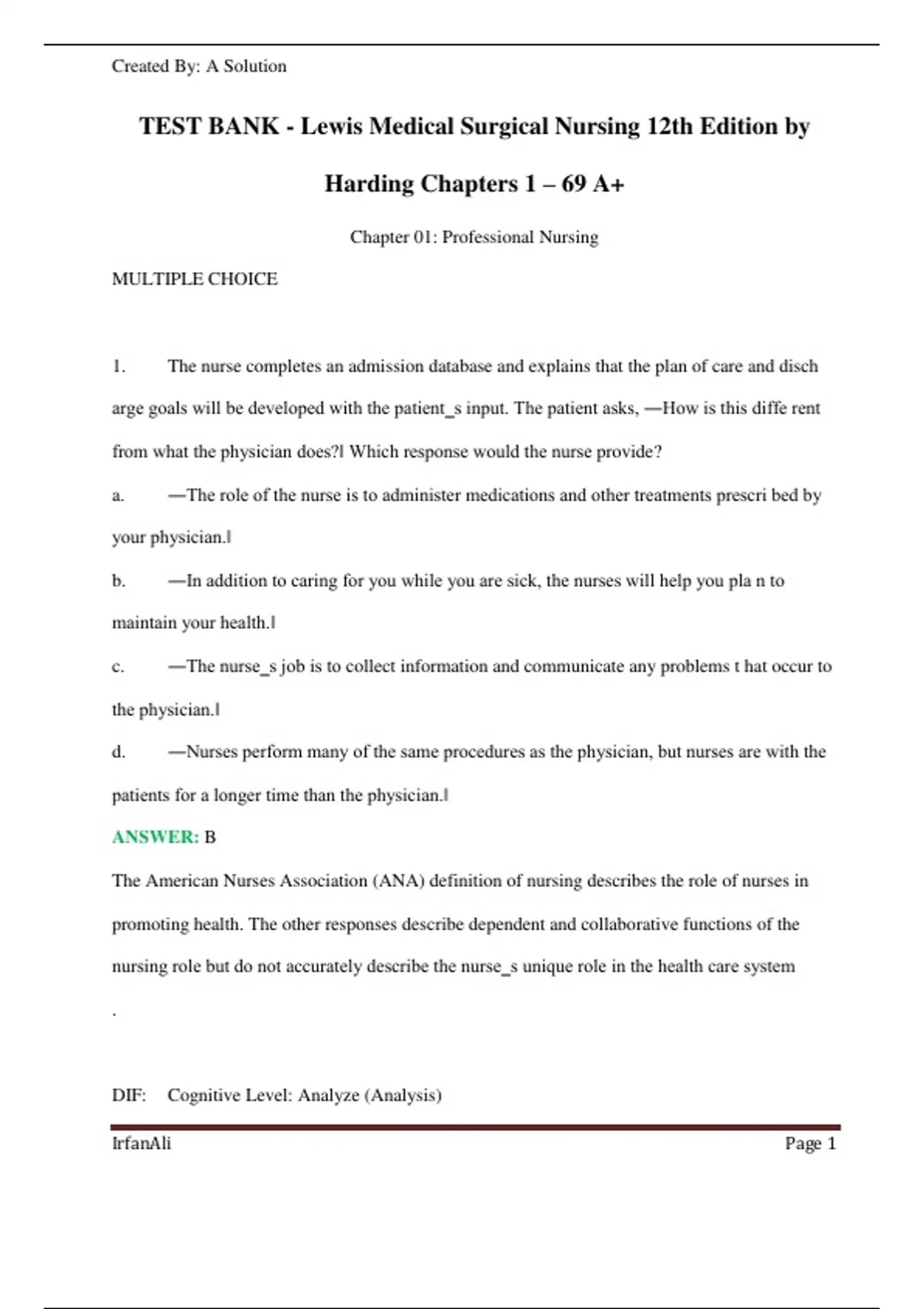 Created By: A Solution

TEST BANK - Lewis Medical Surgical Nursing 12th Edition by Harding Chapters 1 – 69 A+

Chapter 01: Professional Nursing

MULTIPLE CHOICE

1. The nurse completes an admission database and explains that the plan of care and disch arge goals will be developed with the patient_s input. The patient asks, —How is this diffe rent from what the physician does?‖ Which response would the nurse provide?

a. —The role of the nurse is to administer medications and other treatments prescri bed by your physician.‖

b. —In addition to caring for you while you are sick, the nurses will help you pla n to maintain your health.‖

c. —The nurse_s job is to collect information and communicate any problems t hat occur to the physician.‖

d. —Nurses perform many of the same procedures as the physician, but nurses are with the patients for a longer time than the physician.‖

ANSWER: B

The American Nurses Association (ANA) definition of nursing describes the role of nurses in promoting health. The other responses describe dependent and collaborative functions of the nursing role but do not accurately describe the nurse_s unique role in the health care system

.

DIF: Cognitive Level: Analyze (Analysis)

IrfanAli Page 1